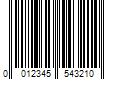 0 012345 543210